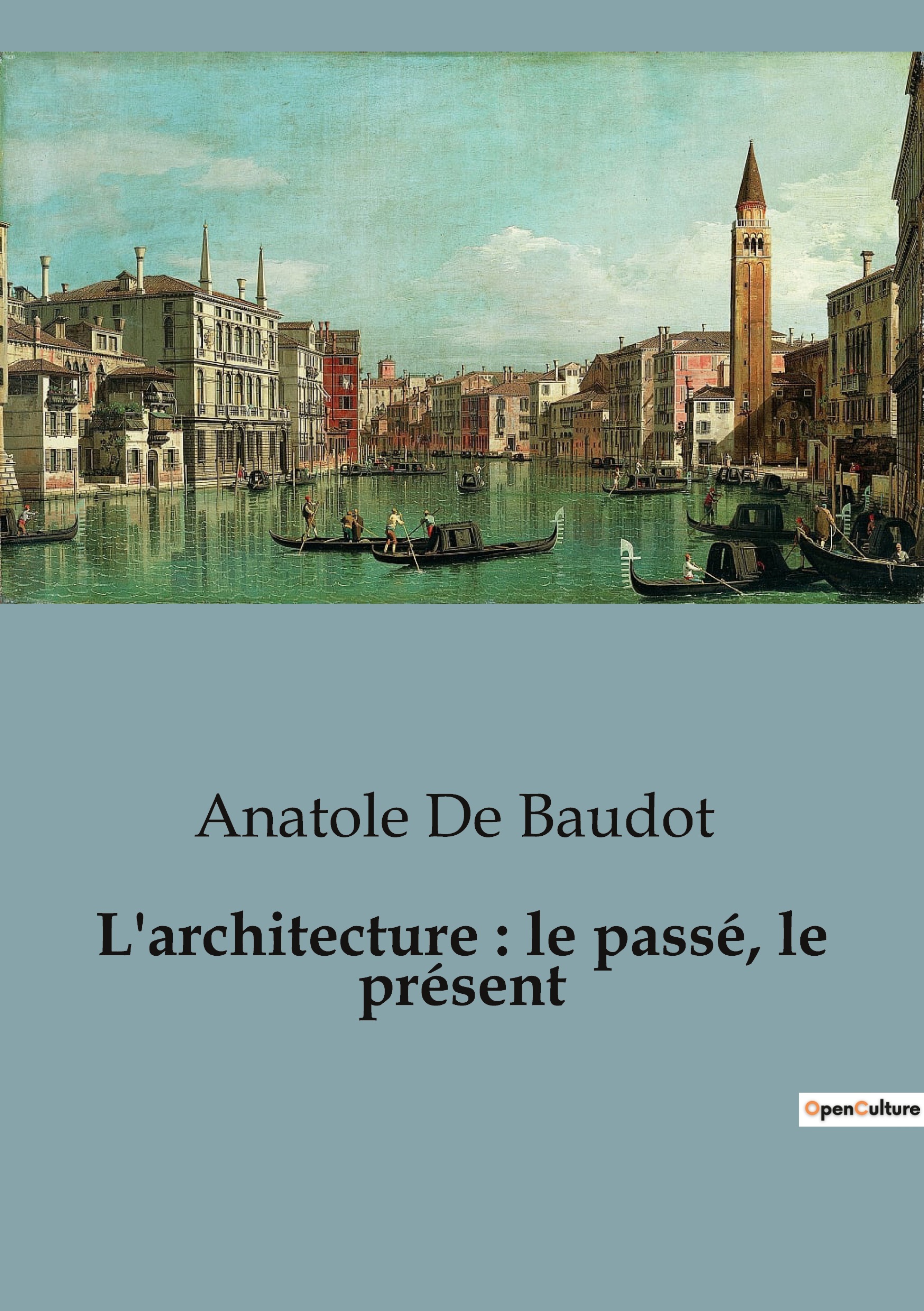 Anatole De Baudot

L'architecture : le passé, le présent

OpenCulture